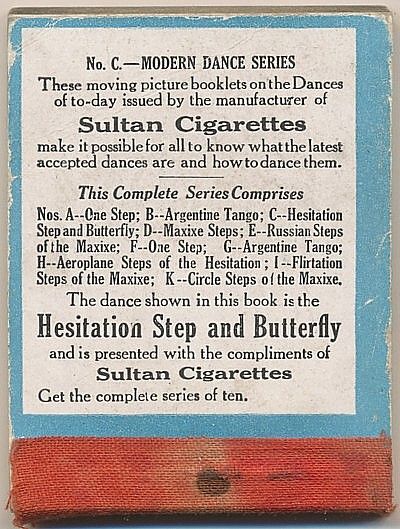 No. C.—MODERN DANCE SERIES

These moving picture booklets on the Dances of to-day issued by the manufacturer of

Sultan Cigarettes

make it possible for all to know what the latest accepted dances are and how to dance them.

This Complete Series Comprises

Nos. A--One Step; B--Argentine Tango; C--Hesitation Step and Butterfly; D--Maxixe Steps; E--Russian Steps of the Maxixe; F--One Step; G--Argentine Tango; H--Aeroplane Steps of the Hesitation; I--Flirtation Steps of the Maxixe; K--Circle Steps of the Maxixe.

The dance shown in this book is the

Hesitation Step and Butterfly

and is presented with the compliments of

Sultan Cigarettes

Get the complete series of ten.